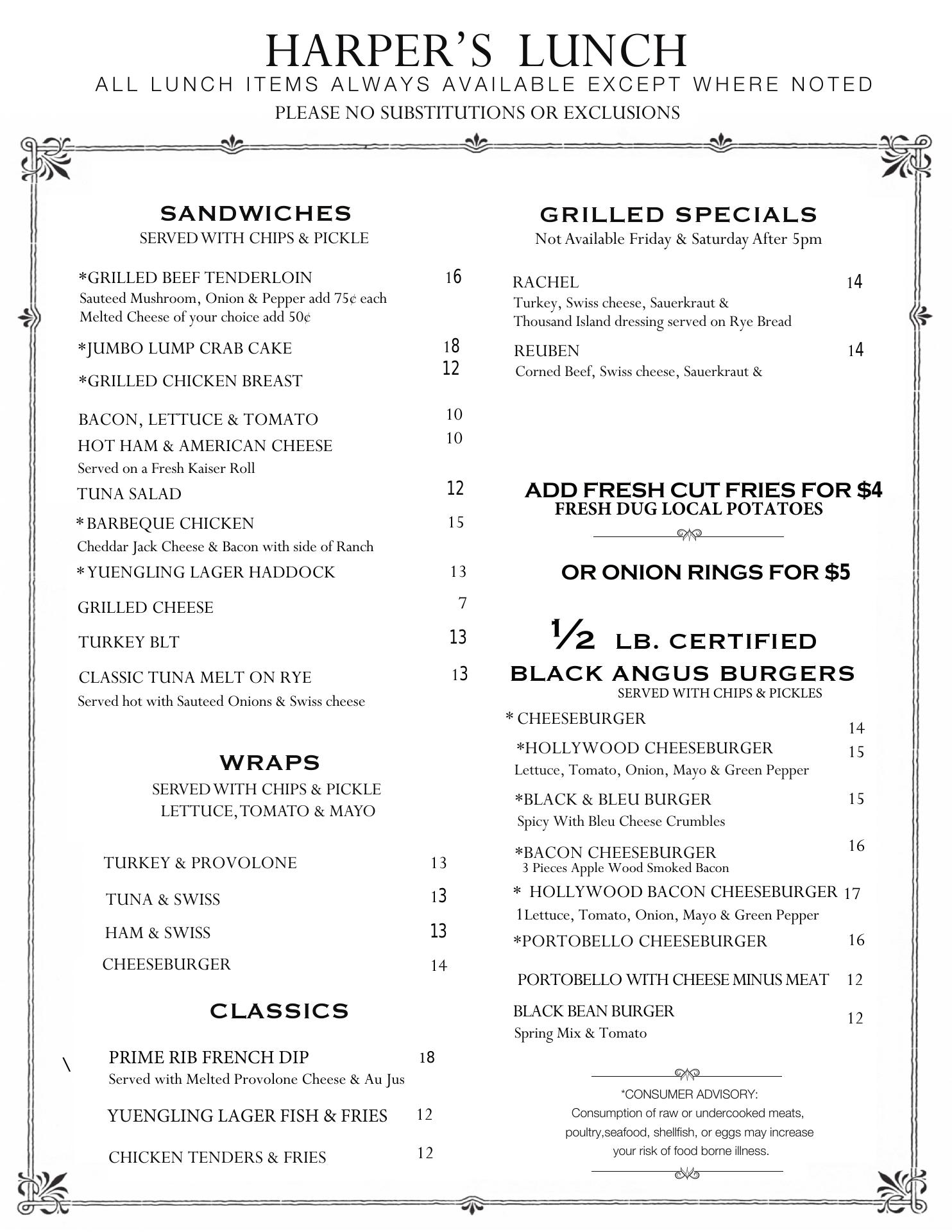 HARPER'S LUNCH
ALL LUNCH ITEMS ALWAYS AVAILABLE EXCEPT WHERE NOTED
PLEASE NO SUBSTITUTIONS OR EXCLUSIONS

SANDWICHES
SERVED WITH CHIPS & PICKLE

*GRILLED BEEF TENDERLOIN 16
Sauteed Mushroom, Onion & Pepper add 75¢ each
Melted Cheese of your choice add 50¢

*JUMBO LUMP CRAB CAKE 18

*GRILLED CHICKEN BREAST 12

BACON, LETTUCE & TOMATO 10

HOT HAM & AMERICAN CHEESE 10
Served on a Fresh Kaiser Roll

TUNA SALAD 12

*BARBEQUE CHICKEN 15
Cheddar Jack Cheese & Bacon with side of Ranch

*YUENGLING LAGER HADDOCK 13

GRILLED CHEESE 7

TURKEY BLT 13

CLASSIC TUNA MELT ON RYE 13
Served hot with Sauteed Onions & Swiss cheese

WRAPS
SERVED WITH CHIPS & PICKLE
LETTUCE, TOMATO & MAYO

TURKEY & PROVOLONE 13

TUNA & SWISS 13

HAM & SWISS 13

CHEESEBURGER 14

CLASSICS

\

PRIME RIB FRENCH DIP 18
Served with Melted Provolone Cheese & Au Jus

YUENGLING LAGER FISH & FRIES 12

CHICKEN TENDERS & FRIES 12

GRILLED SPECIALS
Not Available Friday & Saturday After 5pm

RACHEL 14
Turkey, Swiss cheese, Sauerkraut &
Thousand Island dressing served on Rye Bread

REUBEN 14
Corned Beef, Swiss cheese, Sauerkraut &

ADD FRESH CUT FRIES FOR $4
FRESH DUG LOCAL POTATOES

OR ONION RINGS FOR $5

½ LB. CERTIFIED
BLACK ANGUS BURGERS
SERVED WITH CHIPS & PICKLES

* CHEESEBURGER 14

*HOLLYWOOD CHEESEBURGER 15
Lettuce, Tomato, Onion, Mayo & Green Pepper

*BLACK & BLEU BURGER 15
Spicy With Bleu Cheese Crumbles

*BACON CHEESEBURGER 16
3 Pieces Apple Wood Smoked Bacon

* HOLLYWOOD BACON CHEESEBURGER 17
1Lettuce, Tomato, Onion, Mayo & Green Pepper

*PORTOBELLO CHEESEBURGER 16

PORTOBELLO WITH CHEESE MINUS MEAT 12

BLACK BEAN BURGER 12
Spring Mix & Tomato

*CONSUMER ADVISORY:
Consumption of raw or undercooked meats, poultry,seafood, shellfish, or eggs may increase your risk of food borne illness.